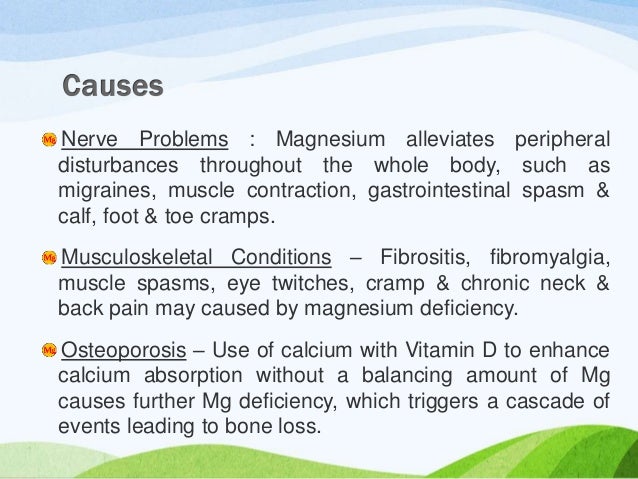 Causes

Mg Nerve Problems : Magnesium alleviates peripheral disturbances throughout the whole body, such as migraines, muscle contraction, gastrointestinal spasm & calf, foot & toe cramps.

Mg Musculoskeletal Conditions – Fibrositis, fibromyalgia, muscle spasms, eye twitches, cramp & chronic neck & back pain may caused by magnesium deficiency.

Mg Osteoporosis – Use of calcium with Vitamin D to enhance calcium absorption without a balancing amount of Mg causes further Mg deficiency, which triggers a cascade of events leading to bone loss.